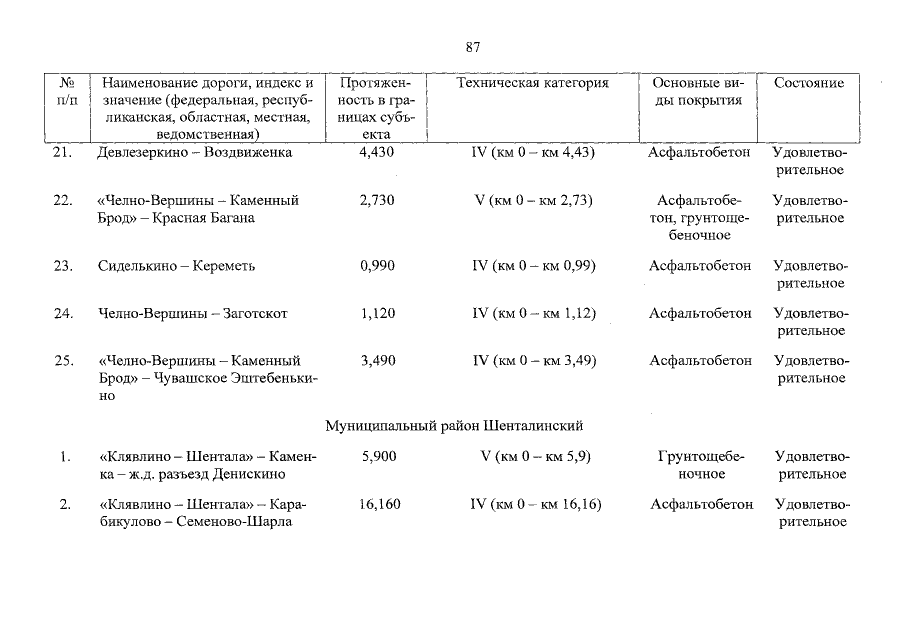 87

| № п/п | Наименование дороги, индекс и значение (федеральная, республиканская, областная, местная, ведомственная) | Протяженность в границах субъекта | Техническая категория | Основные виды покрытия | Состояние |
|---|---|---|---|---|---|
| 21. | Девлезеркино – Воздвиженка | 4,430 | IV (км 0 – км 4,43) | Асфальтобетон | Удовлетворительное |
| 22. | «Челно-Вершины – Каменный Брод» – Красная Багана | 2,730 | V (км 0 – км 2,73) | Асфальтобетон, грунтощебеночное | Удовлетворительное |
| 23. | Сиделькино – Кереметь | 0,990 | IV (км 0 – км 0,99) | Асфальтобетон | Удовлетворительное |
| 24. | Челно-Вершины – Заготскот | 1,120 | IV (км 0 – км 1,12) | Асфальтобетон | Удовлетворительное |
| 25. | «Челно-Вершины – Каменный Брод» – Чувашское Эштебенькино | 3,490 | IV (км 0 – км 3,49) | Асфальтобетон | Удовлетворительное |
| | Муниципальный район Шенталинский | | | | |
| 1. | «Клявлино – Шентала» – Каменка – ж.д. разъезд Денискино | 5,900 | V (км 0 – км 5,9) | Грунтощебеночное | Удовлетворительное |
| 2. | «Клявлино – Шентала» – Карабикулово – Семеново-Шарла | 16,160 | IV (км 0 – км 16,16) | Асфальтобетон | Удовлетворительное |